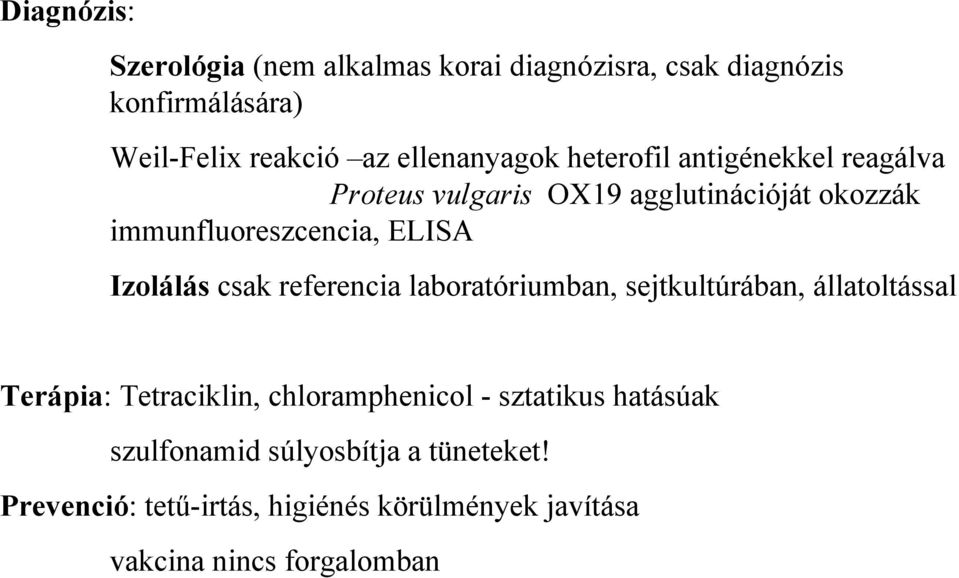 Diagnózis:

Szerológia (nem alkalmas korai diagnózisra, csak diagnózis konfirmálására)

Weil-Felix reakció –az ellenanyagok heterofil antigénekkel reagálva Proteus vulgaris OX19 agglutinációját okozzák
immunfluoreszcencia, ELISA

Izolálás csak referencia laboratóriumban, sejtkultúrában, állatoltással

Terápia: Tetraciklin, chloramphenicol - sztatikus hatásúak

szulfonamid súlyosbítja a tüneteket!

Prevenció: tetű-irtás, higiénés körülmények javítása

vakcina nincs forgalomban